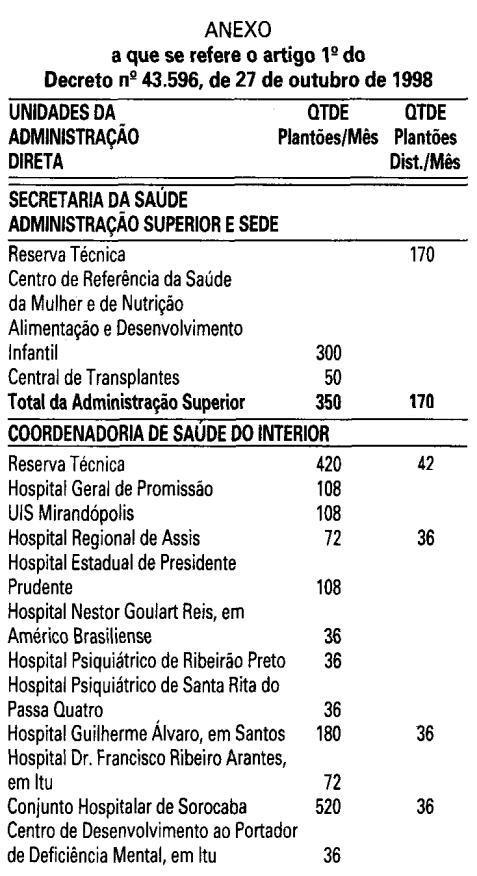 ANEXO
a que se refere o artigo 1º do
Decreto nº 43.596, de 27 de outubro de 1998

| UNIDADES DA ADMINISTRAÇÃO DIRETA | QTDE Plantões/Mês | QTDE Plantões Dist./Mês |
|---|---|---|
| SECRETARIA DA SAÚDE ADMINISTRAÇÃO SUPERIOR E SEDE | | |
| Reserva Técnica | | 170 |
| Centro de Referência da Saúde da Mulher e de Nutrição Alimentação e Desenvolvimento Infantil | 300 | |
| Central de Transplantes | 50 | |
| Total da Administração Superior | 350 | 170 |
| COORDENADORIA DE SAÚDE DO INTERIOR | | |
| Reserva Técnica | 420 | 42 |
| Hospital Geral de Promissão | 108 | |
| UIS Mirandópolis | 108 | |
| Hospital Regional de Assis | 72 | 36 |
| Hospital Estadual de Presidente Prudente | 108 | |
| Hospital Nestor Goulart Reis, em Américo Brasiliense | 36 | |
| Hospital Psiquiátrico de Ribeirão Preto | 36 | |
| Hospital Psiquiátrico de Santa Rita do Passa Quatro | 36 | |
| Hospital Guilherme Álvaro, em Santos | 180 | 36 |
| Hospital Dr. Francisco Ribeiro Arantes, em Itu | 72 | |
| Conjunto Hospitalar de Sorocaba | 520 | 36 |
| Centro de Desenvolvimento ao Portador de Deficiência Mental, em Itu | 36 | |